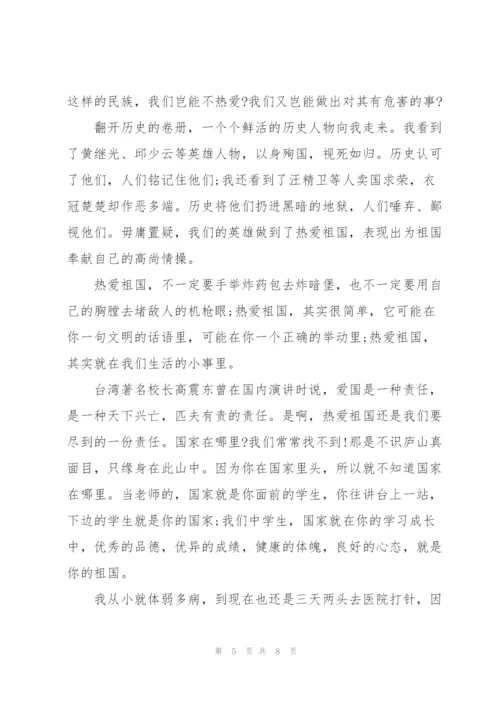 这样的民族，我们岂能不热爱?我们又岂能做出对其有危害的事?

翻开历史的卷册，一个个鲜活的历史人物向我走来。我看到了黄继光、邱少云等英雄人物，以身殉国，视死如归。历史认可了他们，人们铭记住他们;我还看到了汪精卫等人卖国求荣，衣冠楚楚却作恶多端。历史将他们扔进黑暗的地狱，人们唾弃、鄙视他们。毋庸置疑，我们的英雄做到了热爱祖国，表现出为祖国奉献自己的高尚情操。

热爱祖国，不一定要手举炸药包去炸暗堡，也不一定要用自己的胸膛去堵敌人的机枪眼;热爱祖国，其实很简单，它可能在你一句文明的话语里，可能在你一个正确的举动里;热爱祖国，其实就在我们生活的小事里。

台湾著名校长高震东曾在国内演讲时说，爱国是一种责任，是一种天下兴亡，匹夫有责的责任。是啊，热爱祖国还是我们要尽到的一份责任。国家在哪里?我们常常找不到!那是不识庐山真面目，只缘身在此山中。因为你在国家里头，所以就不知道国家在哪里。当老师的，国家就是你面前的学生，你往讲台上一站，下边的学生就是你的国家;我们中学生，国家就在你的学习成长中，优秀的品德，优异的成绩，健康的体魄，良好的心态，就是你的祖国。

我从小就体弱多病，到现在也还是三天两头去医院打针，因

第 5 页 共 8 页